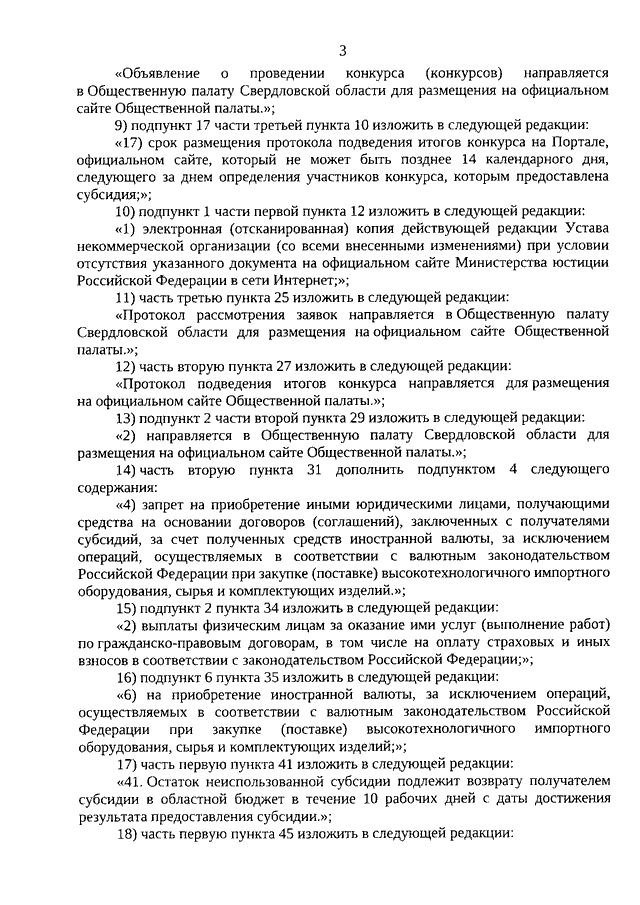 3

«Объявление о проведении конкурса (конкурсов) направляется в Общественную палату Свердловской области для размещения на официальном сайте Общественной палаты.»;

9) подпункт 17 части третьей пункта 10 изложить в следующей редакции:

«17) срок размещения протокола подведения итогов конкурса на Портале, официальном сайте, который не может быть позднее 14 календарного дня, следующего за днем определения участников конкурса, которым предоставлена субсидия;»;

10) подпункт 1 части первой пункта 12 изложить в следующей редакции:

«1) электронная (отсканированная) копия действующей редакции Устава некоммерческой организации (со всеми внесенными изменениями) при условии отсутствия указанного документа на официальном сайте Министерства юстиции Российской Федерации в сети Интернет;»;

11) часть третью пункта 25 изложить в следующей редакции:

«Протокол рассмотрения заявок направляется в Общественную палату Свердловской области для размещения на официальном сайте Общественной палаты.»;

12) часть вторую пункта 27 изложить в следующей редакции:

«Протокол подведения итогов конкурса направляется для размещения на официальном сайте Общественной палаты.»;

13) подпункт 2 части второй пункта 29 изложить в следующей редакции:

«2) направляется в Общественную палату Свердловской области для размещения на официальном сайте Общественной палаты.»;

14) часть вторую пункта 31 дополнить подпунктом 4 следующего содержания:

«4) запрет на приобретение иными юридическими лицами, получающими средства на основании договоров (соглашений), заключенных с получателями субсидий, за счет полученных средств иностранной валюты, за исключением операций, осуществляемых в соответствии с валютным законодательством Российской Федерации при закупке (поставке) высокотехнологичного импортного оборудования, сырья и комплектующих изделий.»;

15) подпункт 2 пункта 34 изложить в следующей редакции:

«2) выплаты физическим лицам за оказание ими услуг (выполнение работ) по гражданско-правовым договорам, в том числе на оплату страховых и иных взносов в соответствии с законодательством Российской Федерации;»;

16) подпункт 6 пункта 35 изложить в следующей редакции:

«6) на приобретение иностранной валюты, за исключением операций, осуществляемых в соответствии с валютным законодательством Российской Федерации при закупке (поставке) высокотехнологичного импортного оборудования, сырья и комплектующих изделий;»;

17) часть первую пункта 41 изложить в следующей редакции:

«41. Остаток неиспользованной субсидии подлежит возврату получателем субсидии в областной бюджет в течение 10 рабочих дней с даты достижения результата предоставления субсидии.»;

18) часть первую пункта 45 изложить в следующей редакции: